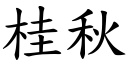 桂秋